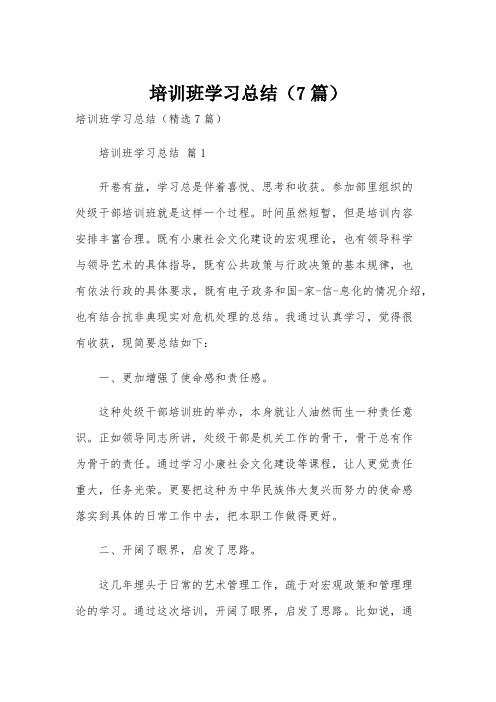 培训班学习总结（7篇）

培训班学习总结（精选7篇）

培训班学习总结 篇1

开卷有益，学习总是伴着喜悦、思考和收获。参加部里组织的处级干部培训班就是这样一个过程。时间虽然短暂，但是培训内容安排丰富合理。既有小康社会文化建设的宏观理论，也有领导科学与领导艺术的具体指导，既有公共政策与行政决策的基本规律，也有依法行政的具体要求，既有电子政务和国-家-信-息化的情况介绍，也有结合抗非典现实对危机处理的总结。我通过认真学习，觉得很有收获，现简要总结如下：

一、更加增强了使命感和责任感。

这种处级干部培训班的举办，本身就让人油然而生一种责任意识。正如领导同志所讲，处级干部是机关工作的骨干，骨干总有作为骨干的责任。通过学习小康社会文化建设等课程，让人更觉责任重大，任务光荣。更要把这种为中华民族伟大复兴而努力的使命感落实到具体的日常工作中去，把本职工作做得更好。

二、开阔了眼界，启发了思路。

这几年埋头于日常的艺术管理工作，疏于对宏观政策和管理理论的学习。通过这次培训，开阔了眼界，启发了思路。比如说，通